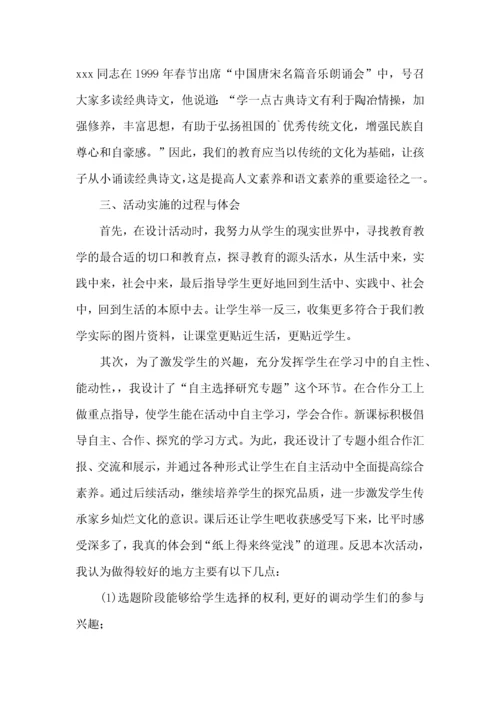 xxx 同志在 1999 年春节出席“中国唐宋名篇音乐朗诵会”中，号召大家多读经典诗文，他说道：“学一点古典诗文有利于陶冶情操，加强修养，丰富思想，有助于弘扬祖国的`优秀传统文化，增强民族自尊心和自豪感。”因此，我们的教育应当以传统的文化为基础，让孩子从小诵读经典诗文，这是提高人文素养和语文素养的重要途径之一。

三、活动实施的过程与体会

首先，在设计活动时，我努力从学生的现实世界中，寻找教育教学的最合适的切口和教育点，探寻教育的源头活水，从生活中来，实践中来，社会中来，最后指导学生更好地回到生活中、实践中、社会中，回到生活的本原中去。让学生举一反三，收集更多符合于我们教学实际的图片资料，让课堂更贴近生活，更贴近学生。

其次，为了激发学生的兴趣，充分发挥学生在学习中的自主性、能动性，，我设计了“自主选择研究专题”这个环节。在合作分工上做重点指导，使学生能在活动中自主学习，学会合作。新课标积极倡导自主、合作、探究的学习方式。为此，我还设计了专题小组合作汇报、交流和展示，并通过各种形式让学生在自主活动中全面提高综合素养。通过后续活动，继续培养学生的探究品质，进一步激发学生传承家乡灿烂文化的意识。课后还让学生吧收获感受写下来，比平时感受深多了，我真的体会到“纸上得来终觉浅”的道理。反思本次活动，我认为做得较好的地方主要有以下几点：

(1)选题阶段能够给学生选择的权利,更好的调动学生们的参与兴趣；